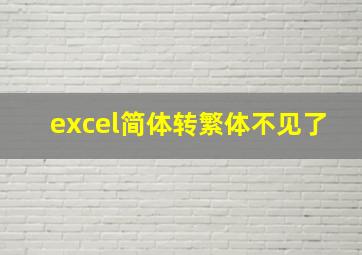 excel简体转繁体不见了